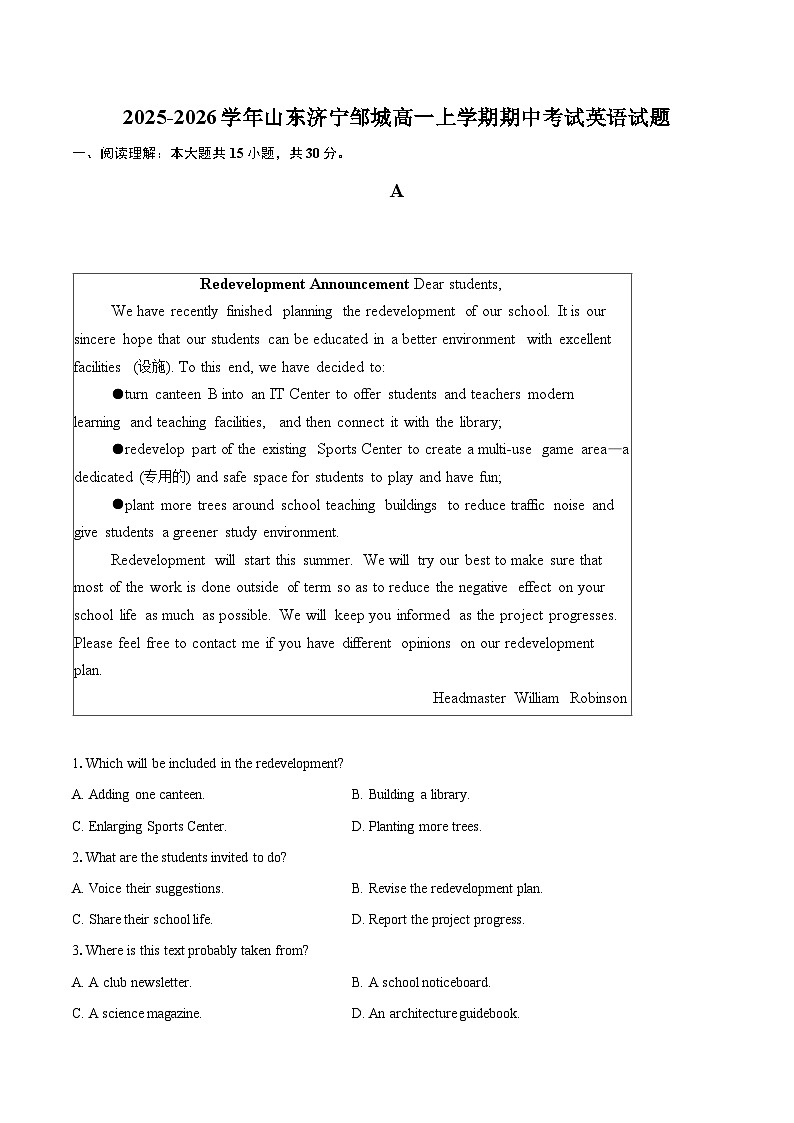 2025-2026学年山东济宁邹城高一上学期期中考试英语试题

一、阅读理解：本大题共15小题，共30分。

A

Redevelopment Announcement Dear students,

We have recently finished planning the redevelopment of our school. It is our sincere hope that our students can be educated in a better environment with excellent facilities (设施). To this end, we have decided to:

●turn canteen B into an IT Center to offer students and teachers modern learning and teaching facilities, and then connect it with the library;

●redevelop part of the existing Sports Center to create a multi-use game area—a dedicated (专用的) and safe space for students to play and have fun;

●plant more trees around school teaching buildings to reduce traffic noise and give students a greener study environment.

Redevelopment will start this summer. We will try our best to make sure that most of the work is done outside of term so as to reduce the negative effect on your school life as much as possible. We will keep you informed as the project progresses. Please feel free to contact me if you have different opinions on our redevelopment plan.

Headmaster William Robinson

1. Which will be included in the redevelopment?

A. Adding one canteen.
B. Building a library.
C. Enlarging Sports Center.
D. Planting more trees.

2. What are the students invited to do?

A. Voice their suggestions.
B. Revise the redevelopment plan.
C. Share their school life.
D. Report the project progress.

3. Where is this text probably taken from?

A. A club newsletter.
B. A school noticeboard.
C. A science magazine.
D. An architecture guidebook.